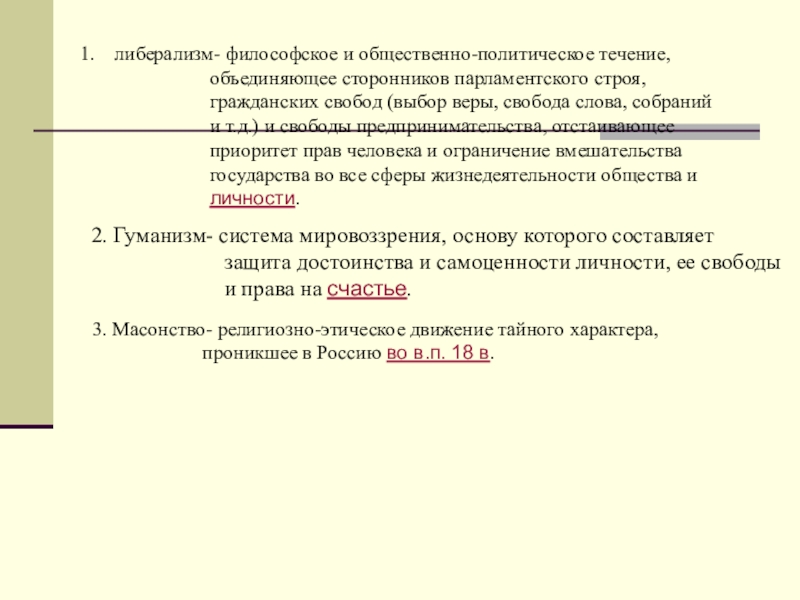 1. либерализм- философское и общественно-политическое течение, объединяющее сторонников парламентского строя, гражданских свобод (выбор веры, свобода слова, собраний и т.д.) и свободы предпринимательства, отстаивающее приоритет прав человека и ограничение вмешательства государства во все сферы жизнедеятельности общества и личности.

2. Гуманизм- система мировоззрения, основу которого составляет защита достоинства и самоценности личности, ее свободы и права на счастье.

3. Масонство- религиозно-этическое движение тайного характера, проникшее в Россию во в.п. 18 в.